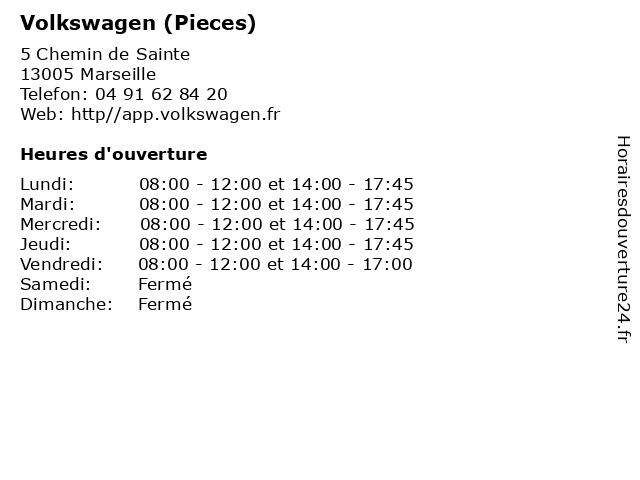 Volkswagen (Pieces)

5 Chemin de Sainte
13005 Marseille
Telefon: 04 91 62 84 20
Web: http//app.volkswagen.fr

Heures d'ouverture

Lundi: 08:00 - 12:00 et 14:00 - 17:45
Mardi: 08:00 - 12:00 et 14:00 - 17:45
Mercredi: 08:00 - 12:00 et 14:00 - 17:45
Jeudi: 08:00 - 12:00 et 14:00 - 17:45
Vendredi: 08:00 - 12:00 et 14:00 - 17:00
Samedi: Fermé
Dimanche: Fermé

Horairesdouverture24.fr